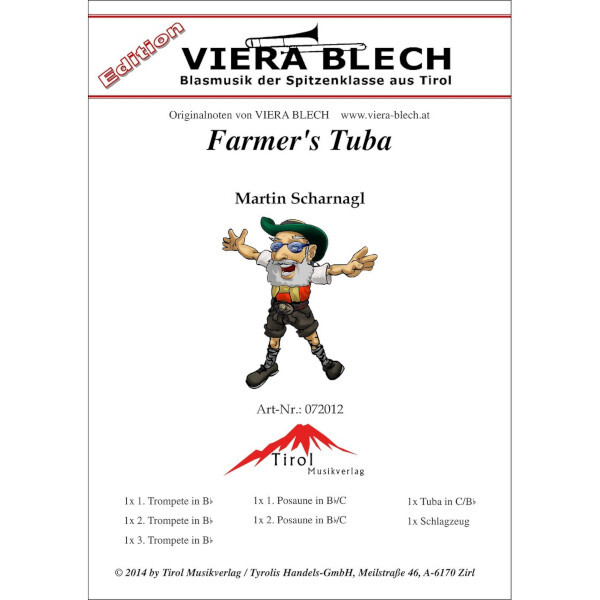 Edition

VIERA BLECH

Blasmusik der Spitzenklasse aus Tirol

Originalnoten von VIERA BLECH www.viera-blech.at

Farmer's Tuba

Martin Scharnagl

Art-Nr.: 072012

Tirol
Musikverlag

1x 1. Trompete in B♭
1x 2. Trompete in B♭
1x 3. Trompete in B♭

1x 1. Posaune in B♭/C
1x 2. Posaune in B♭/C

1x Tuba in C/B♭
1x Schlagzeug

© 2014 by Tirol Musikverlag / Tyrolis Handels-GmbH, Meilstraße 46, A-6170 Zirl